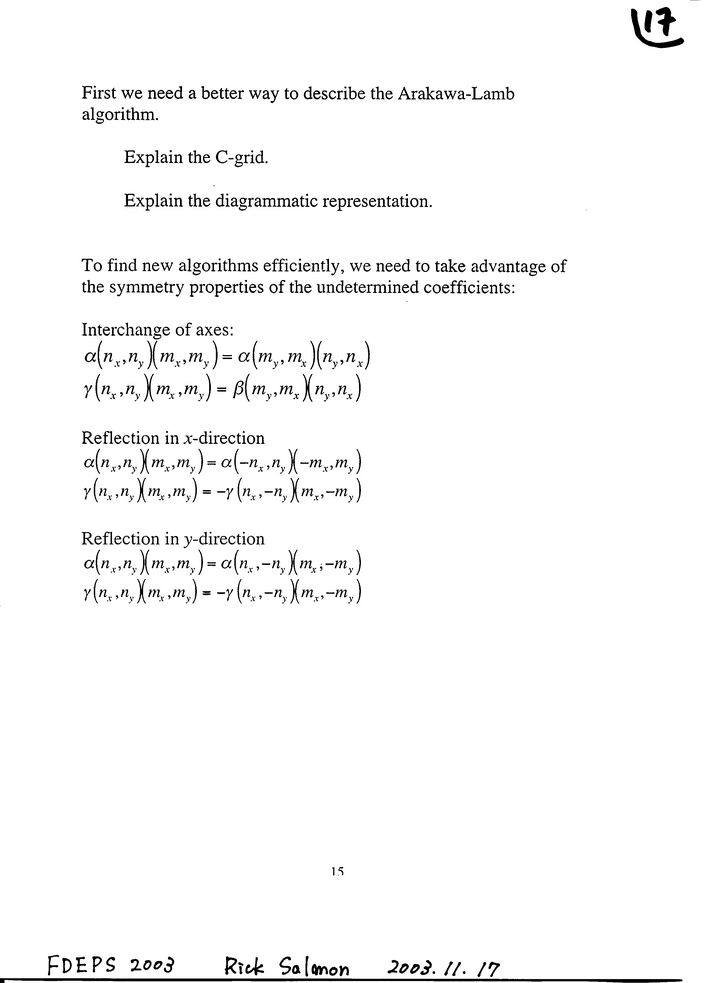 117

First we need a better way to describe the Arakawa-Lamb algorithm.

Explain the C-grid.

Explain the diagrammatic representation.

To find new algorithms efficiently, we need to take advantage of the symmetry properties of the undetermined coefficients:

Interchange of axes:
$\alpha(n_x,n_y)(m_x,m_y)=\alpha(m_y,m_x)(n_y,n_x)$
$\gamma(n_x,n_y)(m_x,m_y)=\beta(m_y,m_x)(n_y,n_x)$

Reflection in $x$-direction
$\alpha(n_x,n_y)(m_x,m_y)=\alpha(-n_x,n_y)(-m_x,m_y)$
$\gamma(n_x,n_y)(m_x,m_y)=-\gamma(n_x,-n_y)(m_x,-m_y)$

Reflection in $y$-direction
$\alpha(n_x,n_y)(m_x,m_y)=\alpha(n_x,-n_y)(m_x,-m_y)$
$\gamma(n_x,n_y)(m_x,m_y)=-\gamma(n_x,-n_y)(m_x,-m_y)$

15

FDEPS 2003 Rick Salmon 2003. 11. 17